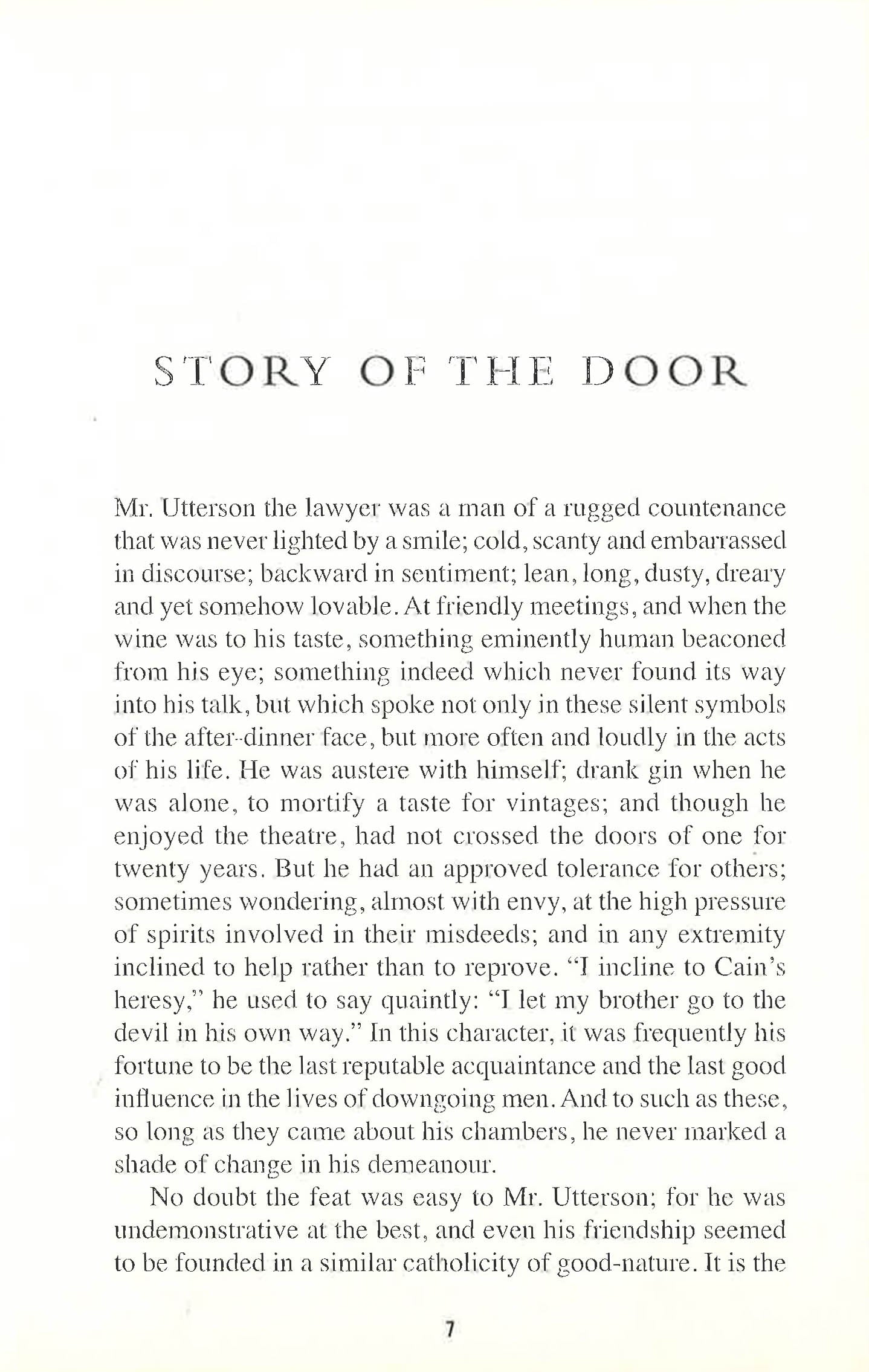 STORY OF THE DOOR

Mr. Utterson the lawyer was a man of a rugged countenance that was never lighted by a smile; cold, scanty and embarrassed in discourse; backward in sentiment; lean, long, dusty, dreary and yet somehow lovable. At friendly meetings, and when the wine was to his taste, something eminently human beaconed from his eye; something indeed which never found its way into his talk, but which spoke not only in these silent symbols of the after-dinner face, but more often and loudly in the acts of his life. He was austere with himself; drank gin when he was alone, to mortify a taste for vintages; and though he enjoyed the theatre, had not crossed the doors of one for twenty years. But he had an approved tolerance for others; sometimes wondering, almost with envy, at the high pressure of spirits involved in their misdeeds; and in any extremity inclined to help rather than to reprove. "I incline to Cain's heresy," he used to say quaintly: "I let my brother go to the devil in his own way." In this character, it was frequently his fortune to be the last reputable acquaintance and the last good influence in the lives of downgoing men. And to such as these, so long as they came about his chambers, he never marked a shade of change in his demeanour.

No doubt the feat was easy to Mr. Utterson; for he was undemonstrative at the best, and even his friendship seemed to be founded in a similar catholicity of good-nature. It is the

7